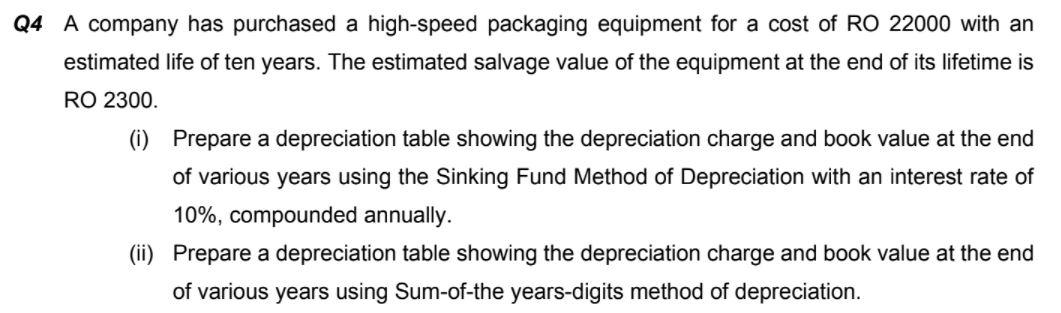 Q4 A company has purchased a high-speed packaging equipment for a cost of RO 22000 with an estimated life of ten years. The estimated salvage value of the equipment at the end of its lifetime is RO 2300.

(i) Prepare a depreciation table showing the depreciation charge and book value at the end of various years using the Sinking Fund Method of Depreciation with an interest rate of 10%, compounded annually.

(ii) Prepare a depreciation table showing the depreciation charge and book value at the end of various years using Sum-of-the years-digits method of depreciation.